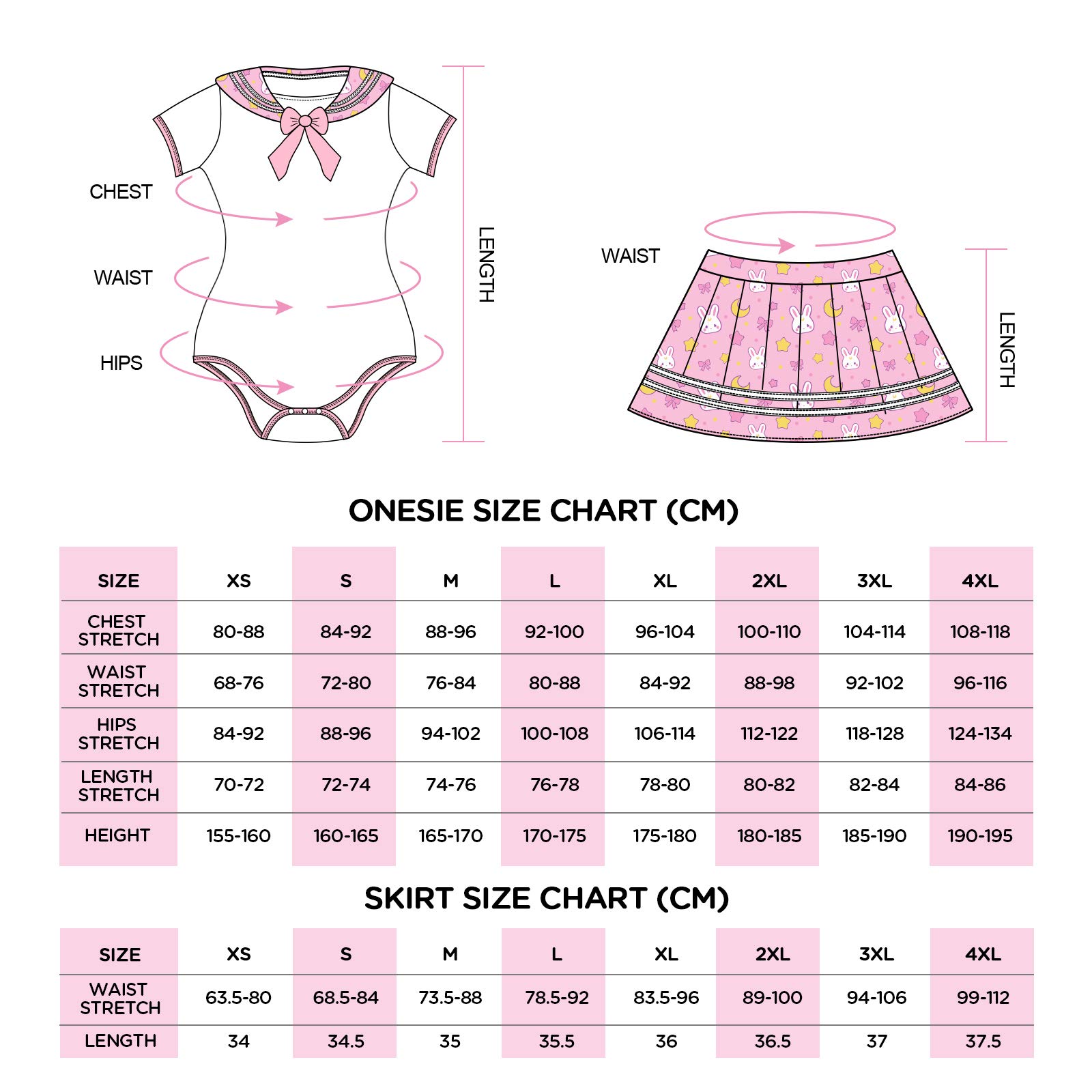 CHEST

WAIST

HIPS

LENGTH

WAIST

LENGTH

ONESIE SIZE CHART (CM)

| SIZE | XS | S | M | L | XL | 2XL | 3XL | 4XL |
|---|---|---|---|---|---|---|---|---|
| CHEST STRETCH | 80-88 | 84-92 | 88-96 | 92-100 | 96-104 | 100-110 | 104-114 | 108-118 |
| WAIST STRETCH | 68-76 | 72-80 | 76-84 | 80-88 | 84-92 | 88-98 | 92-102 | 96-116 |
| HIPS STRETCH | 84-92 | 88-96 | 94-102 | 100-108 | 106-114 | 112-122 | 118-128 | 124-134 |
| LENGTH STRETCH | 70-72 | 72-74 | 74-76 | 76-78 | 78-80 | 80-82 | 82-84 | 84-86 |
| HEIGHT | 155-160 | 160-165 | 165-170 | 170-175 | 175-180 | 180-185 | 185-190 | 190-195 |

SKIRT SIZE CHART (CM)

| SIZE | XS | S | M | L | XL | 2XL | 3XL | 4XL |
|---|---|---|---|---|---|---|---|---|
| WAIST STRETCH | 63.5-80 | 68.5-84 | 73.5-88 | 78.5-92 | 83.5-96 | 89-100 | 94-106 | 99-112 |
| LENGTH | 34 | 34.5 | 35 | 35.5 | 36 | 36.5 | 37 | 37.5 |